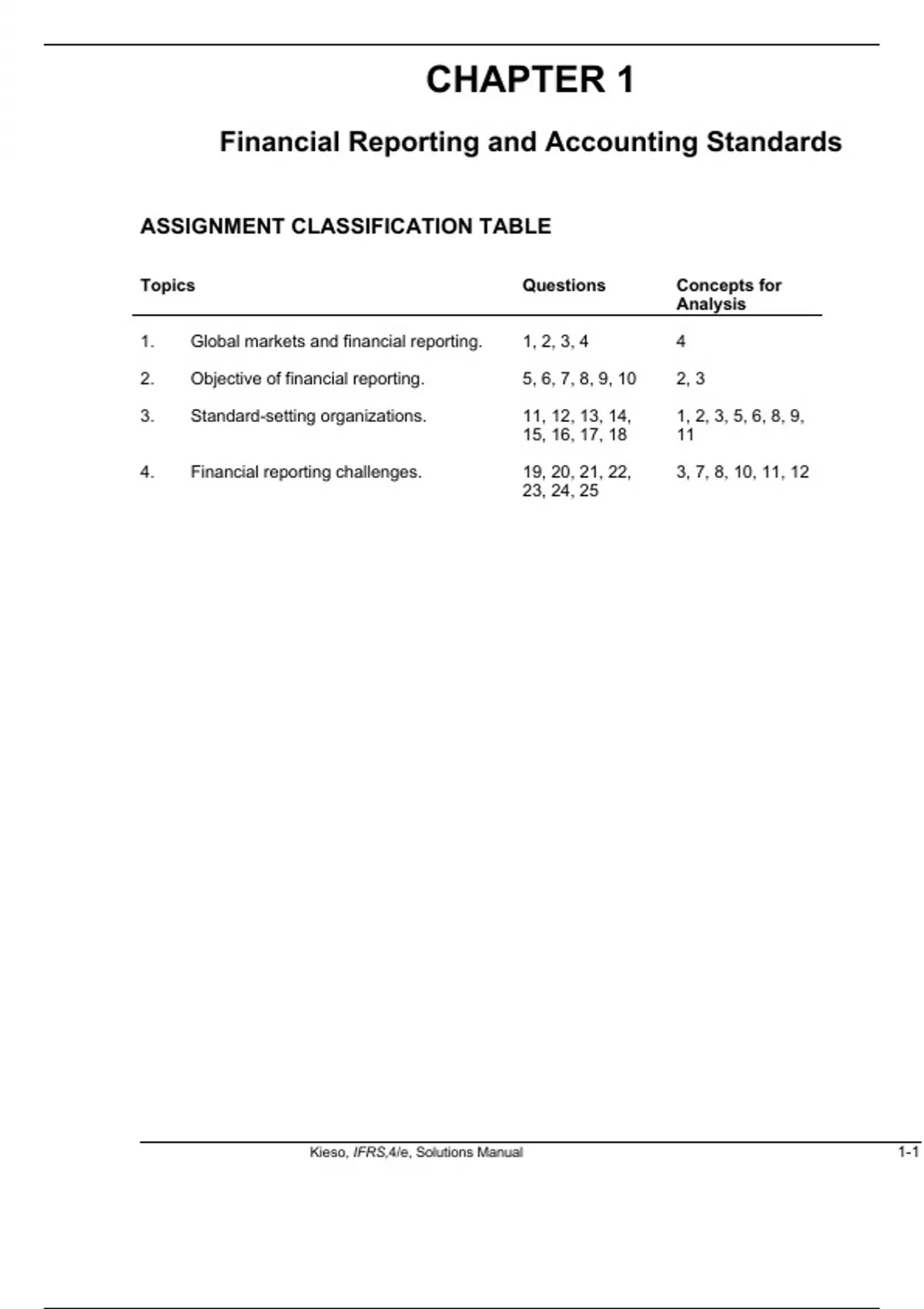 CHAPTER 1

Financial Reporting and Accounting Standards

ASSIGNMENT CLASSIFICATION TABLE

| Topics | | Questions | Concepts for Analysis |
|---|---|---|---|
| 1. | Global markets and financial reporting. | 1, 2, 3, 4 | 4 |
| 2. | Objective of financial reporting. | 5, 6, 7, 8, 9, 10 | 2, 3 |
| 3. | Standard-setting organizations. | 11, 12, 13, 14, 15, 16, 17, 18 | 1, 2, 3, 5, 6, 8, 9, 11 |
| 4. | Financial reporting challenges. | 19, 20, 21, 22, 23, 24, 25 | 3, 7, 8, 10, 11, 12 |

Kieso, IFRS,4/e, Solutions Manual 1-1